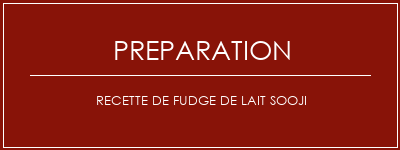 PREPARATION

RECETTE DE FUDGE DE LAIT SOOJI